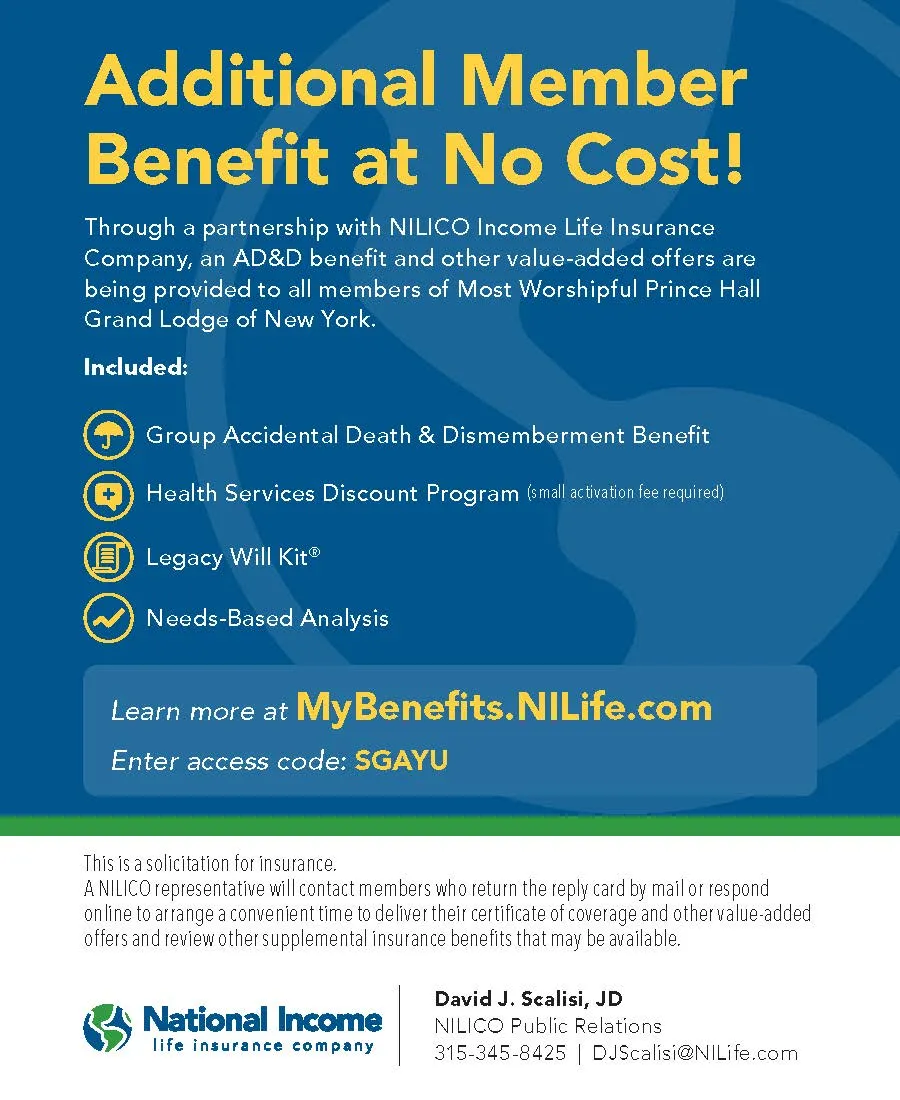 Additional Member Benefit at No Cost!

Through a partnership with NILICO Income Life Insurance Company, an AD&D benefit and other value-added offers are being provided to all members of Most Worshipful Prince Hall Grand Lodge of New York.

Included:

Group Accidental Death & Dismemberment Benefit

Health Services Discount Program (small activation fee required)

Legacy Will Kit®

Needs-Based Analysis

Learn more at MyBenefits.NILife.com

Enter access code: SGAYU

This is a solicitation for insurance.
A NILICO representative will contact members who return the reply card by mail or respond online to arrange a convenient time to deliver their certificate of coverage and other value-added offers and review other supplemental insurance benefits that may be available.

National Income life insurance company

David J. Scalisi, JD
NILICO Public Relations
315-345-8425 | DJScalisi@NILife.com